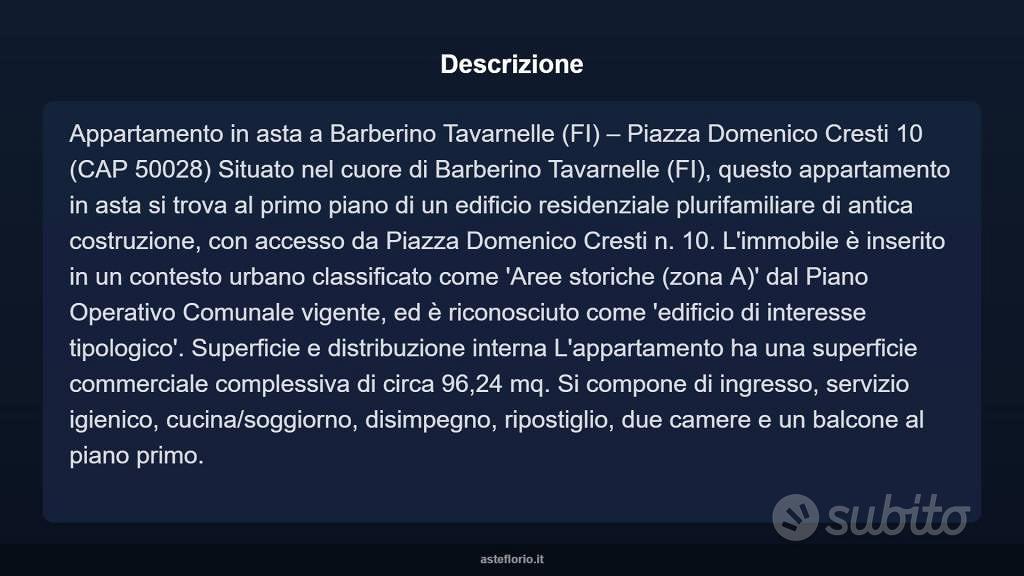 Descrizione

Appartamento in asta a Barberino Tavarnelle (FI) – Piazza Domenico Cresti 10 (CAP 50028) Situato nel cuore di Barberino Tavarnelle (FI), questo appartamento in asta si trova al primo piano di un edificio residenziale plurifamiliare di antica costruzione, con accesso da Piazza Domenico Cresti n. 10. L'immobile è inserito in un contesto urbano classificato come 'Aree storiche (zona A)' dal Piano Operativo Comunale vigente, ed è riconosciuto come 'edificio di interesse tipologico'. Superficie e distribuzione interna L'appartamento ha una superficie commerciale complessiva di circa 96,24 mq. Si compone di ingresso, servizio igienico, cucina/soggiorno, disimpegno, ripostiglio, due camere e un balcone al piano primo.

subito

asteflorio.it